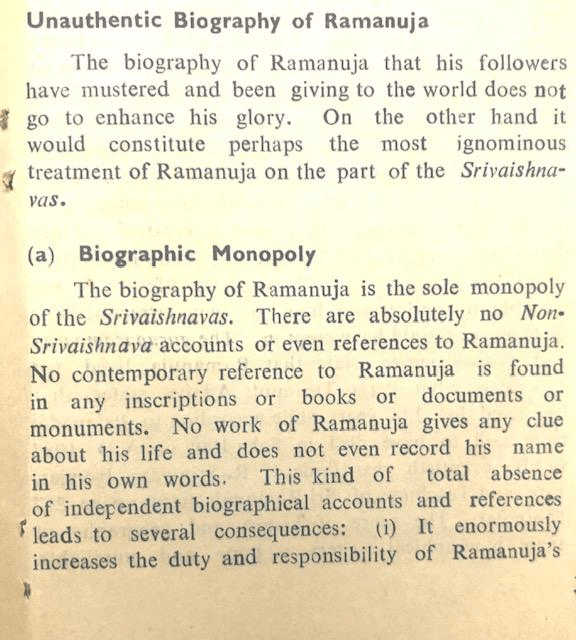 Unauthentic Biography of Ramanuja

The biography of Ramanuja that his followers have mustered and been giving to the world does not go to enhance his glory. On the other hand it would constitute perhaps the most ignominous treatment of Ramanuja on the part of the Srivaishnavas.

(a) Biographic Monopoly

The biography of Ramanuja is the sole monopoly of the Srivaishnavas. There are absolutely no Non-Srivaishnava accounts or even references to Ramanuja. No contemporary reference to Ramanuja is found in any inscriptions or books or documents or monuments. No work of Ramanuja gives any clue about his life and does not even record his name in his own words. This kind of total absence of independent biographical accounts and references leads to several consequences: (i) It enormously increases the duty and responsibility of Ramanuja's